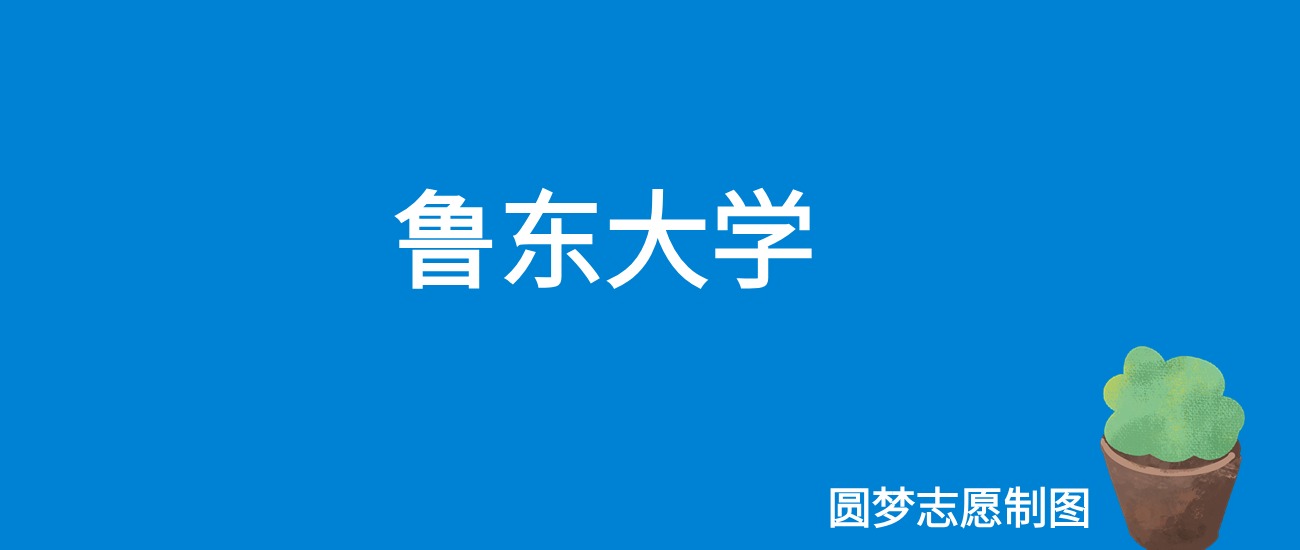 鲁东大学

圆梦志愿制图